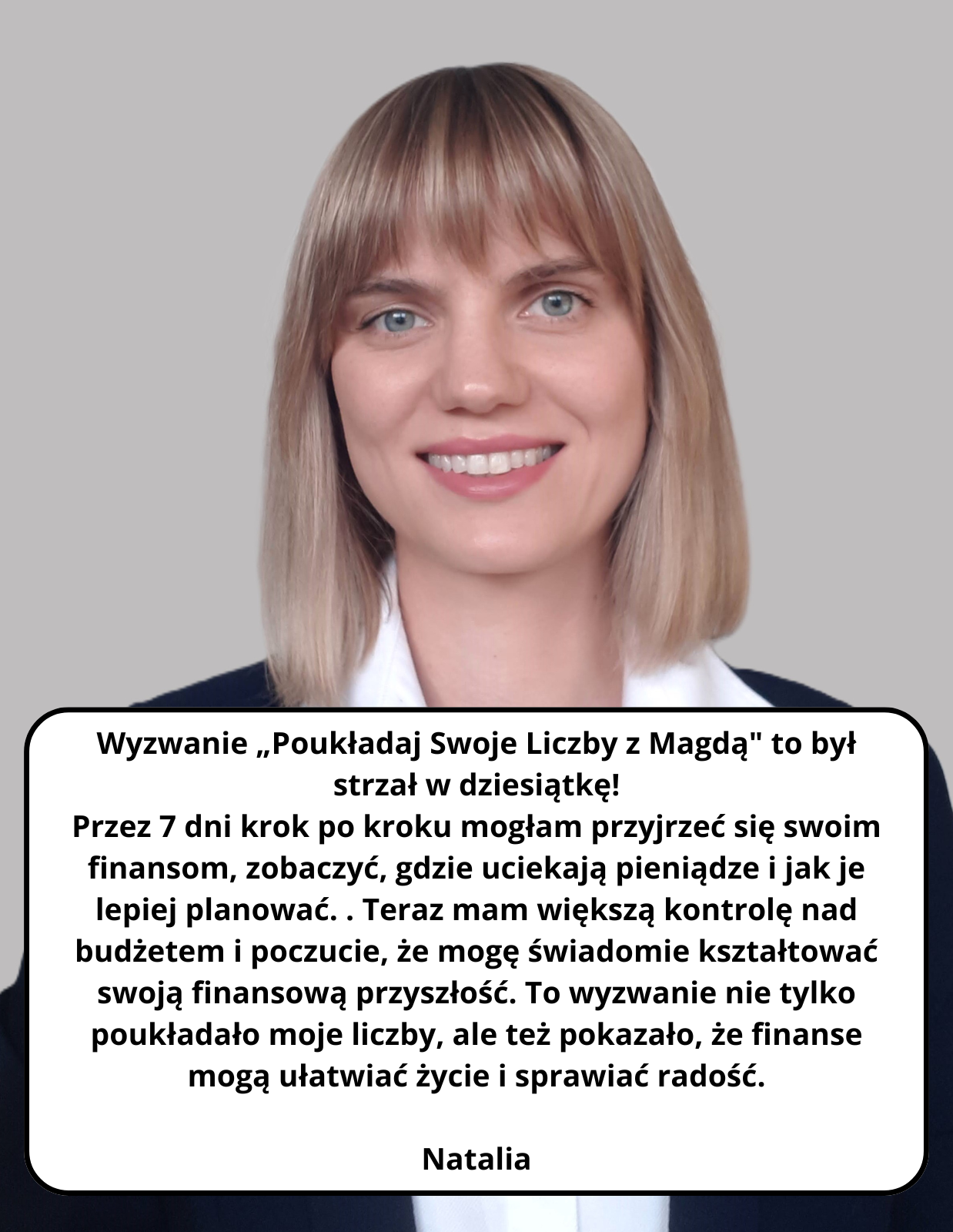 Wyzwanie „Poukładaj Swoje Liczby z Magdą" to był strzał w dziesiątkę!
Przez 7 dni krok po kroku mogłam przyjrzeć się swoim finansom, zobaczyć, gdzie uciekają pieniądze i jak je lepiej planować. . Teraz mam większą kontrolę nad budżetem i poczucie, że mogę świadomie kształtować swoją finansową przyszłość. To wyzwanie nie tylko poukładało moje liczby, ale też pokazało, że finanse mogą ułatwiać życie i sprawiać radość.

Natalia